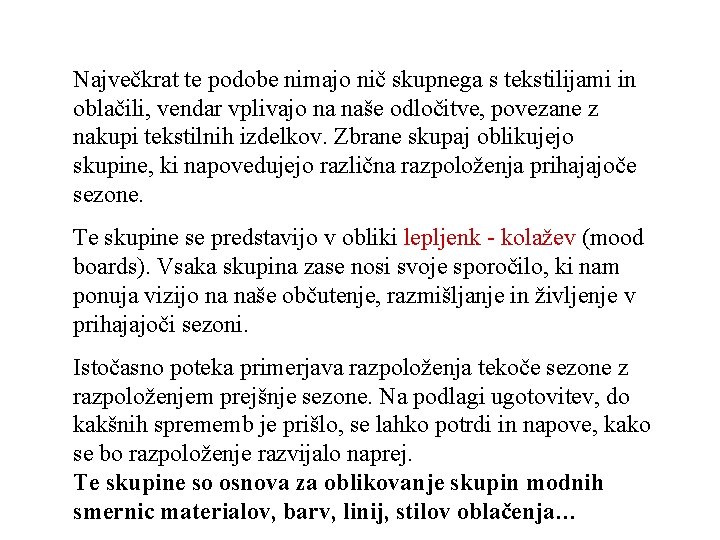 Največkrat te podobe nimajo nič skupnega s tekstilijami in oblačili, vendar vplivajo na naše odločitve, povezane z nakupi tekstilnih izdelkov. Zbrane skupaj oblikujejo skupine, ki napovedujejo različna razpoloženja prihajajoče sezone.

Te skupine se predstavijo v obliki lepljenk - kolažev (mood boards). Vsaka skupina zase nosi svoje sporočilo, ki nam ponuja vizijo na naše občutenje, razmišljanje in življenje v prihajajoči sezoni.

Istočasno poteka primerjava razpoloženja tekoče sezone z razpoloženjem prejšnje sezone. Na podlagi ugotovitev, do kakšnih sprememb je prišlo, se lahko potrdi in napove, kako se bo razpoloženje razvijalo naprej.
Te skupine so osnova za oblikovanje skupin modnih smernic materialov, barv, linij, stilov oblačenja…